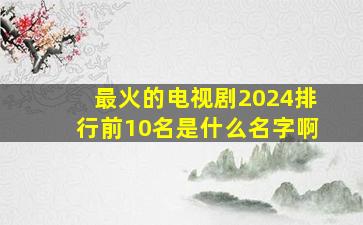 最火的电视剧2024排行前10名是什么名字啊